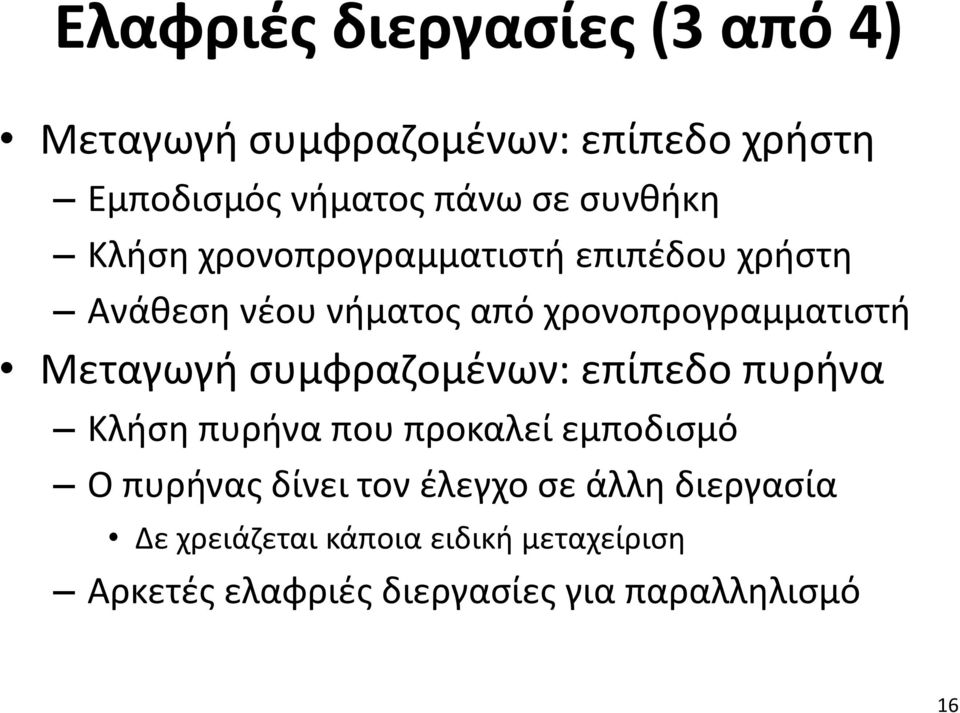 Ελαφριές διεργασίες (3 από 4)

• Μεταγωγή συμφραζομένων: επίπεδο χρήστη
– Εμποδισμός νήματος πάνω σε συνθήκη
– Κλήση χρονοπρογραμματιστή επιπέδου χρήστη
– Ανάθεση νέου νήματος από χρονοπρογραμματιστή
• Μεταγωγή συμφραζομένων: επίπεδο πυρήνα
– Κλήση πυρήνα που προκαλεί εμποδισμό
– Ο πυρήνας δίνει τον έλεγχο σε άλλη διεργασία
• Δε χρειάζεται κάποια ειδική μεταχείριση
– Αρκετές ελαφριές διεργασίες για παραλληλισμό

16